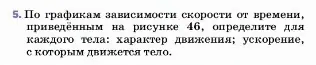 5. По графикам зависимости скорости от времени, приведённым на рисунке 46, определите для каждого тела: характер движения; ускорение, с которым движется тело.